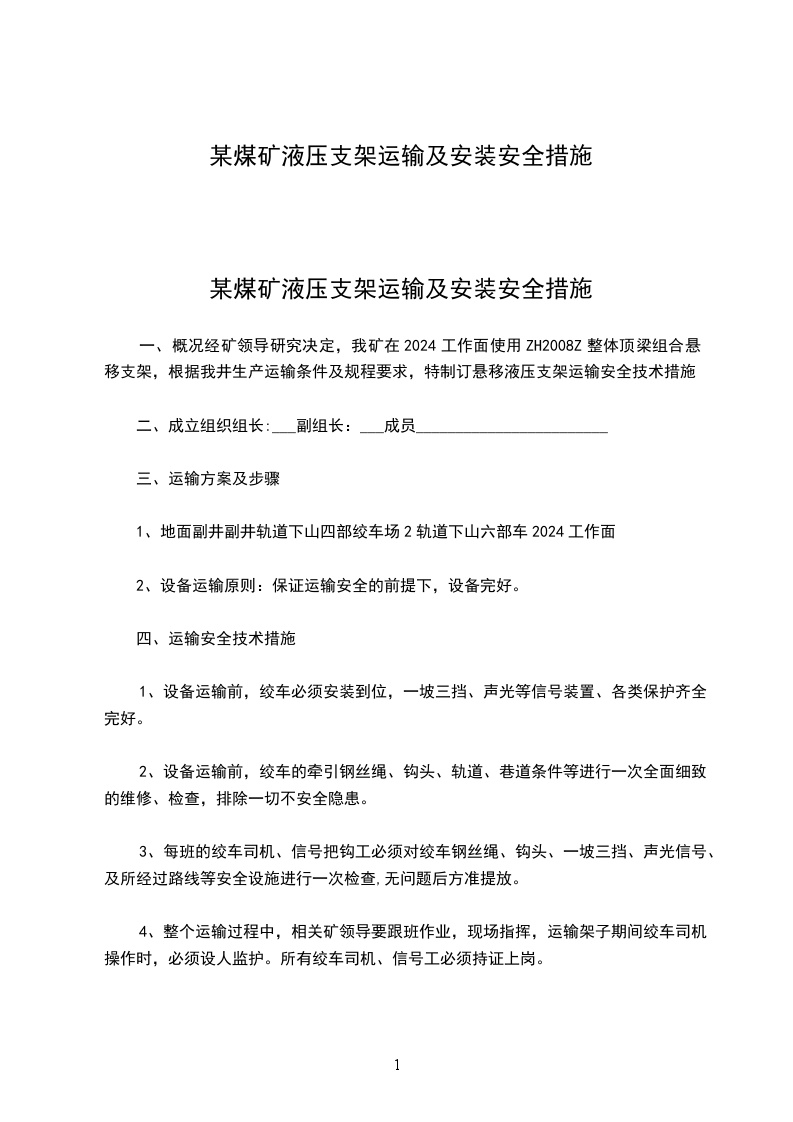 某煤矿液压支架运输及安装安全措施

某煤矿液压支架运输及安装安全措施

一、概况经矿领导研究决定，我矿在 2024 工作面使用 ZH2008Z 整体顶梁组合悬移支架，根据我井生产运输条件及规程要求，特制订悬移液压支架运输安全技术措施

二、成立组织组长:___副组长：___成员________________________

三、运输方案及步骤

1、地面副井副井轨道下山四部绞车场 2 轨道下山六部车 2024 工作面

2、设备运输原则：保证运输安全的前提下，设备完好。

四、运输安全技术措施

1、设备运输前，绞车必须安装到位，一坡三挡、声光等信号装置、各类保护齐全完好。

2、设备运输前，绞车的牵引钢丝绳、钩头、轨道、巷道条件等进行一次全面细致的维修、检查，排除一切不安全隐患。

3、每班的绞车司机、信号把钩工必须对绞车钢丝绳、钩头、一坡三挡、声光信号、及所经过路线等安全设施进行一次检查,无问题后方准提放。

4、整个运输过程中，相关矿领导要跟班作业，现场指挥，运输架子期间绞车司机操作时，必须设人监护。所有绞车司机、信号工必须持证上岗。

1